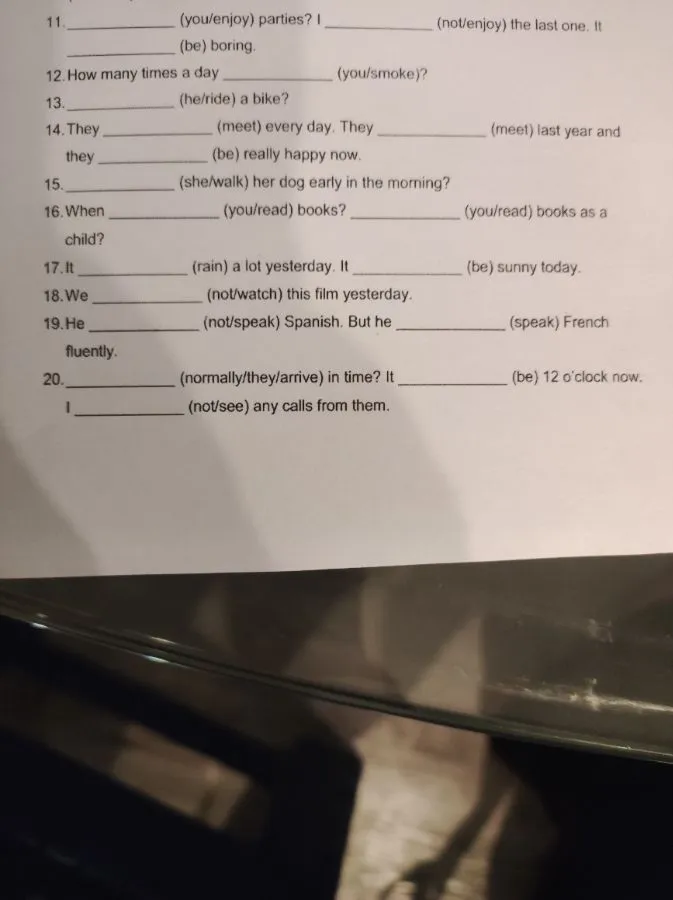 11. ____________ (you/enjoy) parties? I ____________ (not/enjoy) the last one. It ____________ (be) boring.

12. How many times a day ____________ (you/smoke)?

13. ____________ (he/ride) a bike?

14. They ____________ (meet) every day. They ____________ (meet) last year and they ____________ (be) really happy now.

15. ____________ (she/walk) her dog early in the morning?

16. When ____________ (you/read) books? ____________ (you/read) books as a child?

17. It ____________ (rain) a lot yesterday. It ____________ (be) sunny today.

18. We ____________ (not/watch) this film yesterday.

19. He ____________ (not/speak) Spanish. But he ____________ (speak) French fluently.

20. ____________ (normally/they/arrive) in time? It ____________ (be) 12 o'clock now. I ____________ (not/see) any calls from them.